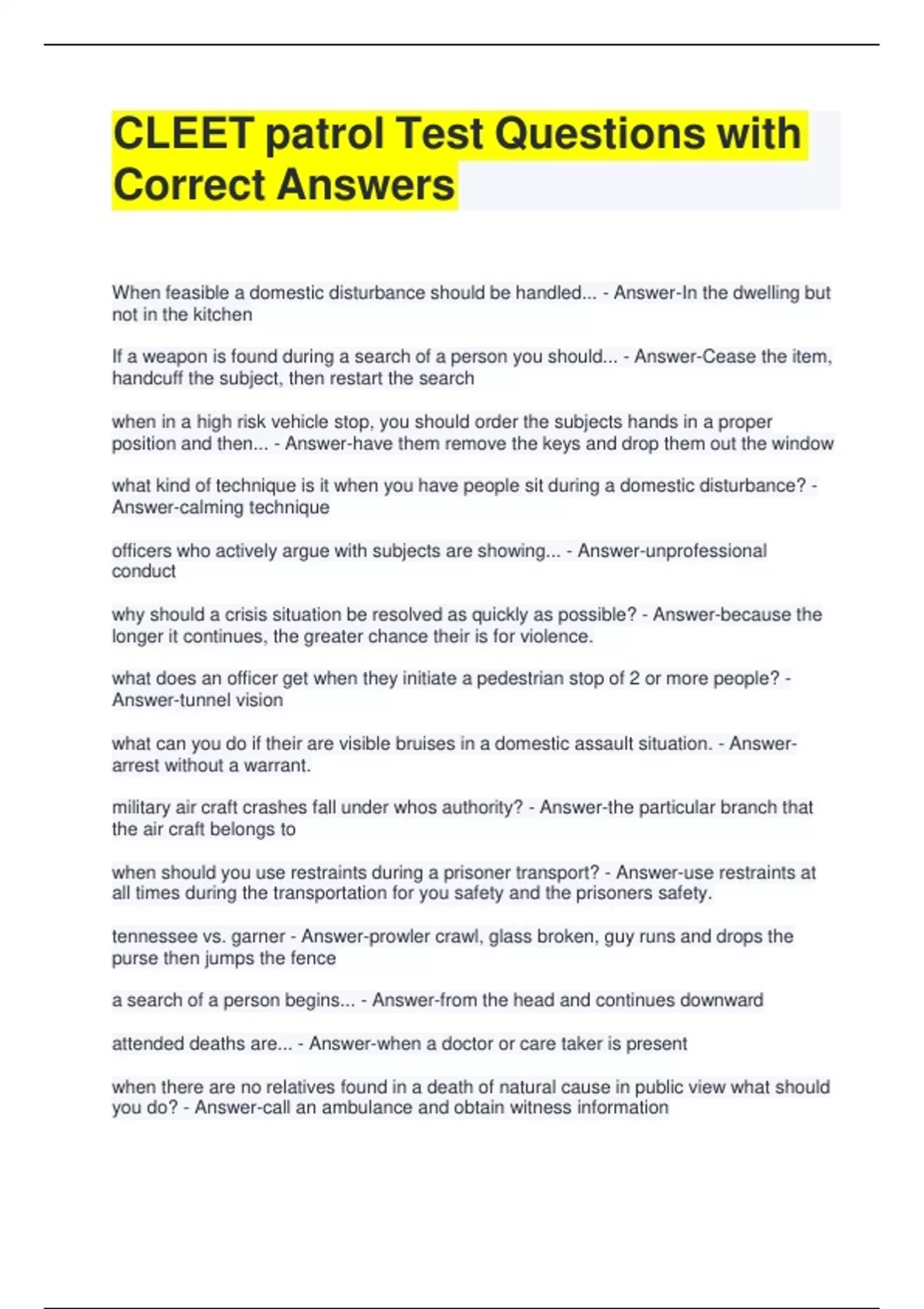 CLEET patrol Test Questions with Correct Answers

When feasible a domestic disturbance should be handled... - Answer-In the dwelling but not in the kitchen

If a weapon is found during a search of a person you should... - Answer-Cease the item, handcuff the subject, then restart the search

when in a high risk vehicle stop, you should order the subjects hands in a proper position and then... - Answer-have them remove the keys and drop them out the window

what kind of technique is it when you have people sit during a domestic disturbance? - Answer-calming technique

officers who actively argue with subjects are showing... - Answer-unprofessional conduct

why should a crisis situation be resolved as quickly as possible? - Answer-because the longer it continues, the greater chance their is for violence.

what does an officer get when they initiate a pedestrian stop of 2 or more people? - Answer-tunnel vision

what can you do if their are visible bruises in a domestic assault situation. - Answer-arrest without a warrant.

military air craft crashes fall under whos authority? - Answer-the particular branch that the air craft belongs to

when should you use restraints during a prisoner transport? - Answer-use restraints at all times during the transportation for you safety and the prisoners safety.

tennessee vs. garner - Answer-prowler crawl, glass broken, guy runs and drops the purse then jumps the fence

a search of a person begins... - Answer-from the head and continues downward

attended deaths are... - Answer-when a doctor or care taker is present

when there are no relatives found in a death of natural cause in public view what should you do? - Answer-call an ambulance and obtain witness information